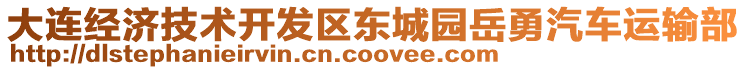 大连经济技术开发区东城园岳勇汽车运输部
http://dlstephanieirvin.cn.coovee.com